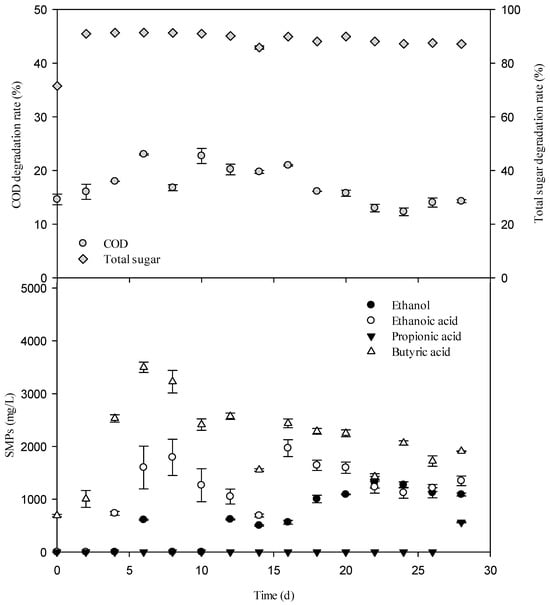 COD degradation rate (%)

50
40
30
20
10
0

Total sugar degradation rate (%)

100
80
60
40
20
0

COD
Total sugar

SMPs (mg/L)

5000
4000
3000
2000
1000
0

Ethanol
Ethanoic acid
Propionic acid
Butyric acid

0
5
10
15
20
25
30

Time (d)